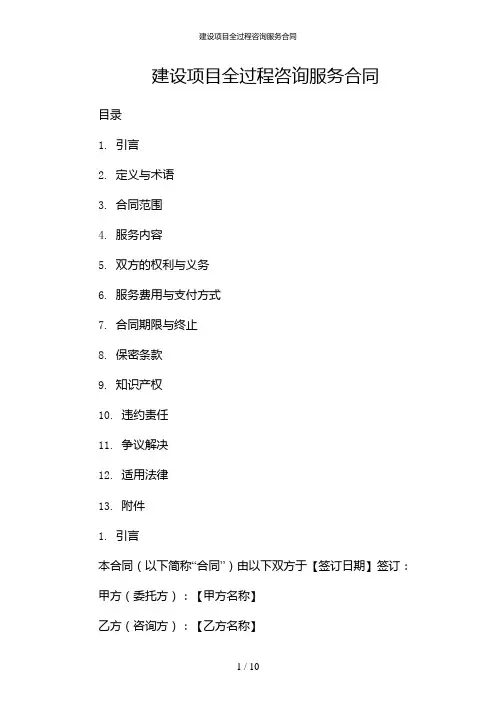 建设项目全过程咨询服务合同

建设项目全过程咨询服务合同

目录

1. 引言

2. 定义与术语

3. 合同范围

4. 服务内容

5. 双方的权利与义务

6. 服务费用与支付方式

7. 合同期限与终止

8. 保密条款

9. 知识产权

10. 违约责任

11. 争议解决

12. 适用法律

13. 附件

1. 引言

本合同（以下简称“合同”）由以下双方于【签订日期】签订：

甲方（委托方）：【甲方名称】

乙方（咨询方）：【乙方名称】

1 / 10